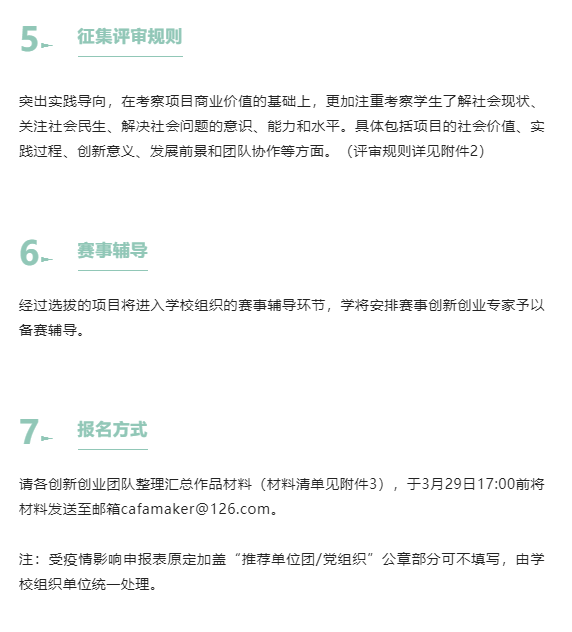 5 征集评审规则

突出实践导向，在考察项目商业价值的基础上，更加注重考察学生了解社会现状、关注社会民生、解决社会问题的意识、能力和水平。具体包括项目的社会价值、实践过程、创新意义、发展前景和团队协作等方面。（评审规则详见附件2）

6 赛事辅导

经过选拔的项目将进入学校组织的赛事辅导环节，学将安排赛事创新创业专家予以备赛辅导。

7 报名方式

请各创新创业团队整理汇总作品材料（材料清单见附件3），于3月29日17:00前将材料发送至邮箱cafamaker@126.com。

注：受疫情影响申报表原定加盖“推荐单位团/党组织”公章部分可不填写，由学校组织单位统一处理。